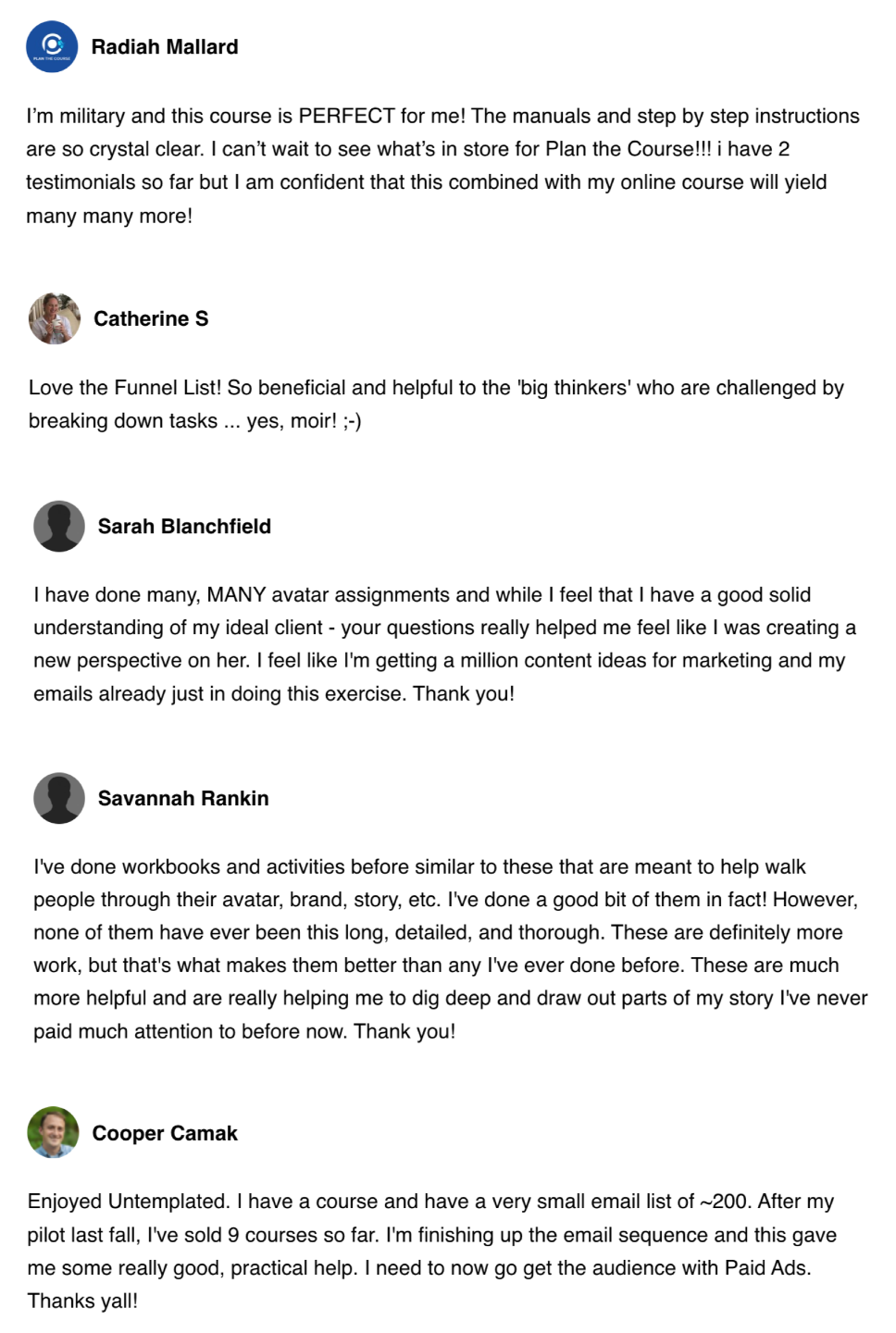 PLAN THE COURSE

Radiah Mallard

I'm military and this course is PERFECT for me! The manuals and step by step instructions are so crystal clear. I can't wait to see what's in store for Plan the Course!!! i have 2 testimonials so far but I am confident that this combined with my online course will yield many many more!

Catherine S

Love the Funnel List! So beneficial and helpful to the 'big thinkers' who are challenged by breaking down tasks ... yes, moir! ;-)

Sarah Blanchfield

I have done many, MANY avatar assignments and while I feel that I have a good solid understanding of my ideal client - your questions really helped me feel like I was creating a new perspective on her. I feel like I'm getting a million content ideas for marketing and my emails already just in doing this exercise. Thank you!

Savannah Rankin

I've done workbooks and activities before similar to these that are meant to help walk people through their avatar, brand, story, etc. I've done a good bit of them in fact! However, none of them have ever been this long, detailed, and thorough. These are definitely more work, but that's what makes them better than any I've ever done before. These are much more helpful and are really helping me to dig deep and draw out parts of my story I've never paid much attention to before now. Thank you!

Cooper Camak

Enjoyed Untemplated. I have a course and have a very small email list of ~200. After my pilot last fall, I've sold 9 courses so far. I'm finishing up the email sequence and this gave me some really good, practical help. I need to now go get the audience with Paid Ads. Thanks yall!